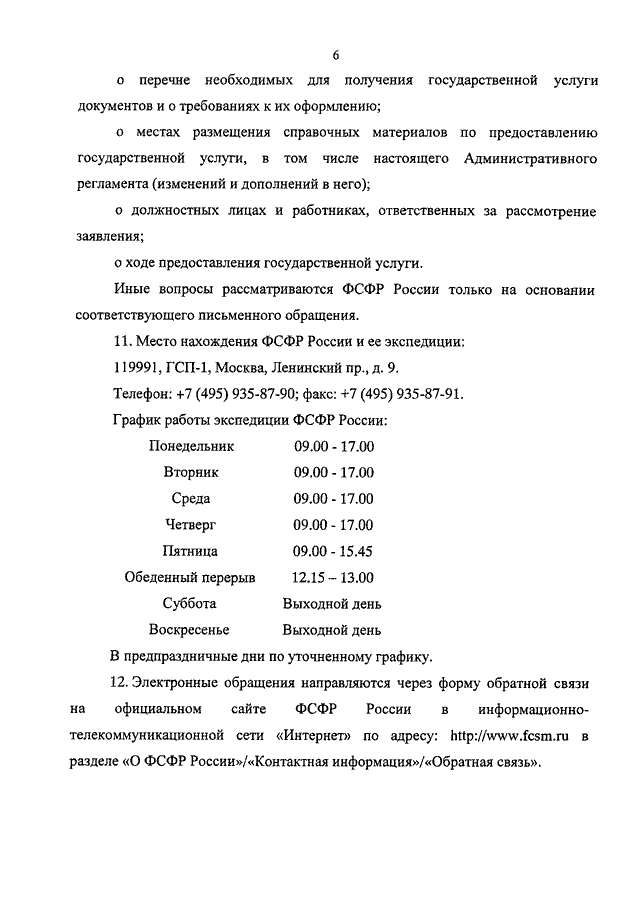 6

о перечне необходимых для получения государственной услуги документов и о требованиях к их оформлению;

о местах размещения справочных материалов по предоставлению государственной услуги, в том числе настоящего Административного регламента (изменений и дополнений в него);

о должностных лицах и работниках, ответственных за рассмотрение заявления;

о ходе предоставления государственной услуги.

Иные вопросы рассматриваются ФСФР России только на основании соответствующего письменного обращения.

11. Место нахождения ФСФР России и ее экспедиции:

119991, ГСП-1, Москва, Ленинский пр., д. 9.

Телефон: +7 (495) 935-87-90; факс: +7 (495) 935-87-91.

График работы экспедиции ФСФР России:

| | |
|---|---|
| Понедельник | 09.00 - 17.00 |
| Вторник | 09.00 - 17.00 |
| Среда | 09.00 - 17.00 |
| Четверг | 09.00 - 17.00 |
| Пятница | 09.00 - 15.45 |
| Обеденный перерыв | 12.15 – 13.00 |
| Суббота | Выходной день |
| Воскресенье | Выходной день |

В предпраздничные дни по уточненному графику.

12. Электронные обращения направляются через форму обратной связи на официальном сайте ФСФР России в информационно-телекоммуникационной сети «Интернет» по адресу: http://www.fcsm.ru в разделе «О ФСФР России»/«Контактная информация»/«Обратная связь».